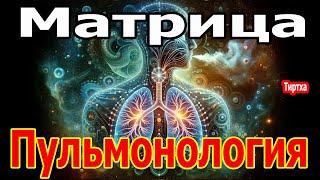 Матрица

Тиртха

Пульмонология